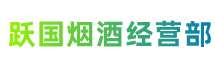 跃国烟酒经营部